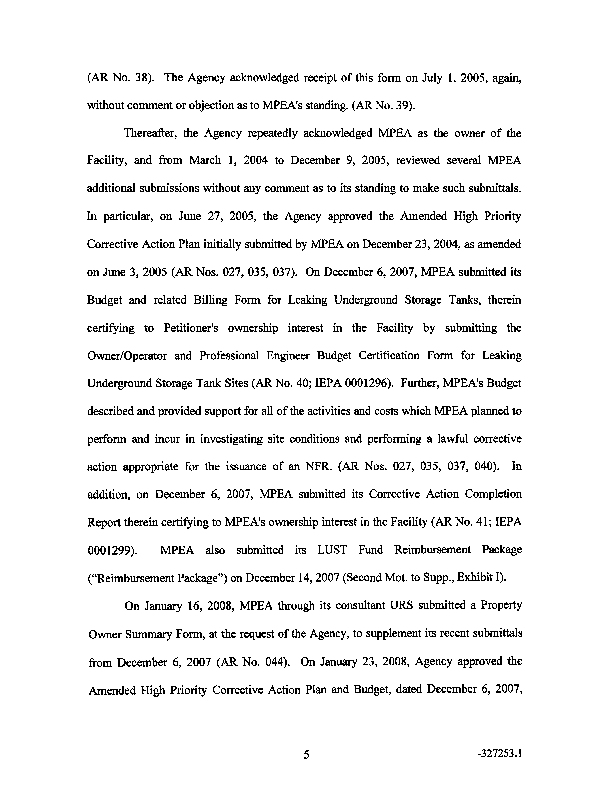 (AR No. 38). The Agency acknowledged receipt of this form on July 1, 2005, again, without comment or objection as to MPEA's standing. (AR No. 39).

Thereafter, the Agency repeatedly acknowledged MPEA as the owner of the Facility, and from March 1, 2004 to December 9, 2005, reviewed several MPEA additional submissions without any comment as to its standing to make such submittals. In particular, on June 27, 2005, the Agency approved the Amended High Priority Corrective Action Plan initially submitted by MPEA on December 23, 2004, as amended on June 3, 2005 (AR Nos. 027, 035, 037). On December 6, 2007, MPEA submitted its Budget and related Billing Form for Leaking Underground Storage Tanks, therein certifying to Petitioner's ownership interest in the Facility by submitting the Owner/Operator and Professional Engineer Budget Certification Form for Leaking Underground Storage Tank Sites (AR No. 40; IEPA 0001296). Further, MPEA's Budget described and provided support for all of the activities and costs which MPEA planned to perform and incur in investigating site conditions and performing a lawful corrective action appropriate for the issuance of an NFR. (AR Nos. 027, 035, 037, 040). In addition, on December 6, 2007, MPEA submitted its Corrective Action Completion Report therein certifying to MPEA's ownership interest in the Facility (AR No. 41; IEPA 0001299). MPEA also submitted its LUST Fund Reimbursement Package ("Reimbursement Package") on December 14, 2007 (Second Mot. to Supp., Exhibit I).

On January 16, 2008, MPEA through its consultant URS submitted a Property Owner Summary Form, at the request of the Agency, to supplement its recent submittals from December 6, 2007 (AR No. 044). On January 23, 2008, Agency approved the Amended High Priority Corrective Action Plan and Budget, dated December 6, 2007,

5

-327253.1